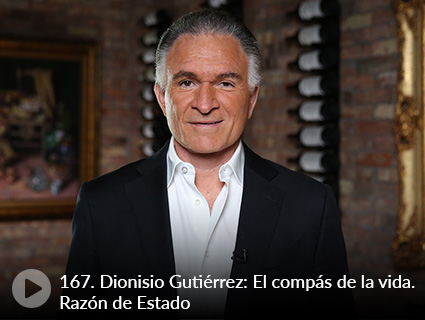 167. Dionisio Gutiérrez: El compás de la vida. Razón de Estado